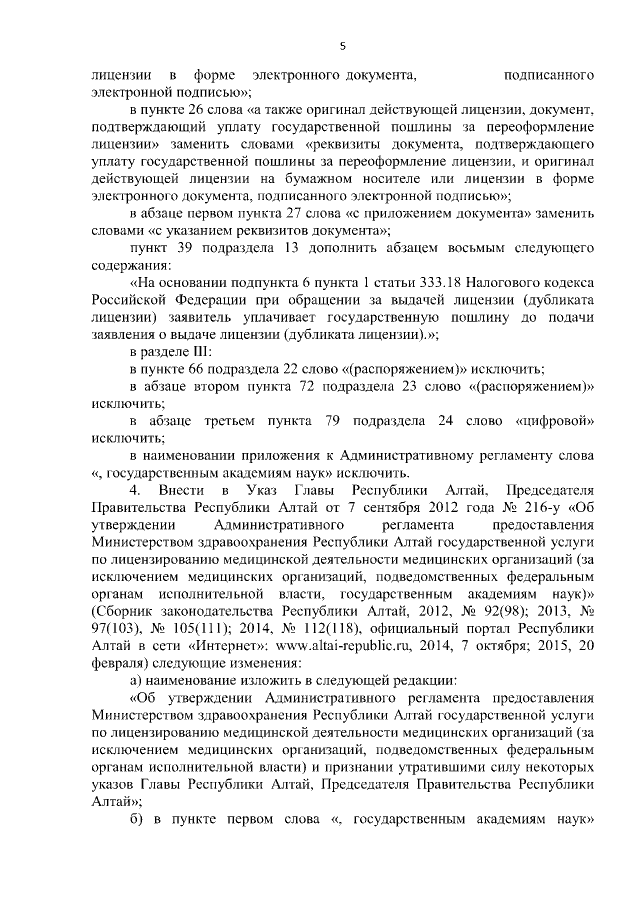 5

лицензии в форме электронного документа, подписанного электронной подписью»;

в пункте 26 слова «а также оригинал действующей лицензии, документ, подтверждающий уплату государственной пошлины за переоформление лицензии» заменить словами «реквизиты документа, подтверждающего уплату государственной пошлины за переоформление лицензии, и оригинал действующей лицензии на бумажном носителе или лицензии в форме электронного документа, подписанного электронной подписью»;

в абзаце первом пункта 27 слова «с приложением документа» заменить словами «с указанием реквизитов документа»;

пункт 39 подраздела 13 дополнить абзацем восьмым следующего содержания:

«На основании подпункта 6 пункта 1 статьи 333.18 Налогового кодекса Российской Федерации при обращении за выдачей лицензии (дубликата лицензии) заявитель уплачивает государственную пошлину до подачи заявления о выдаче лицензии (дубликата лицензии).»;

в разделе III:

в пункте 66 подраздела 22 слово «(распоряжением)» исключить;

в абзаце втором пункта 72 подраздела 23 слово «(распоряжением)» исключить;

в абзаце третьем пункта 79 подраздела 24 слово «цифровой» исключить;

в наименовании приложения к Административному регламенту слова «, государственным академиям наук» исключить.

4. Внести в Указ Главы Республики Алтай, Председателя Правительства Республики Алтай от 7 сентября 2012 года № 216-у «Об утверждении Административного регламента предоставления Министерством здравоохранения Республики Алтай государственной услуги по лицензированию медицинской деятельности медицинских организаций (за исключением медицинских организаций, подведомственных федеральным органам исполнительной власти, государственным академиям наук)» (Сборник законодательства Республики Алтай, 2012, № 92(98); 2013, № 97(103), № 105(111); 2014, № 112(118), официальный портал Республики Алтай в сети «Интернет»: www.altai-republic.ru, 2014, 7 октября; 2015, 20 февраля) следующие изменения:

а) наименование изложить в следующей редакции:

«Об утверждении Административного регламента предоставления Министерством здравоохранения Республики Алтай государственной услуги по лицензированию медицинской деятельности медицинских организаций (за исключением медицинских организаций, подведомственных федеральным органам исполнительной власти) и признании утратившими силу некоторых указов Главы Республики Алтай, Председателя Правительства Республики Алтай»;

б) в пункте первом слова «, государственным академиям наук»